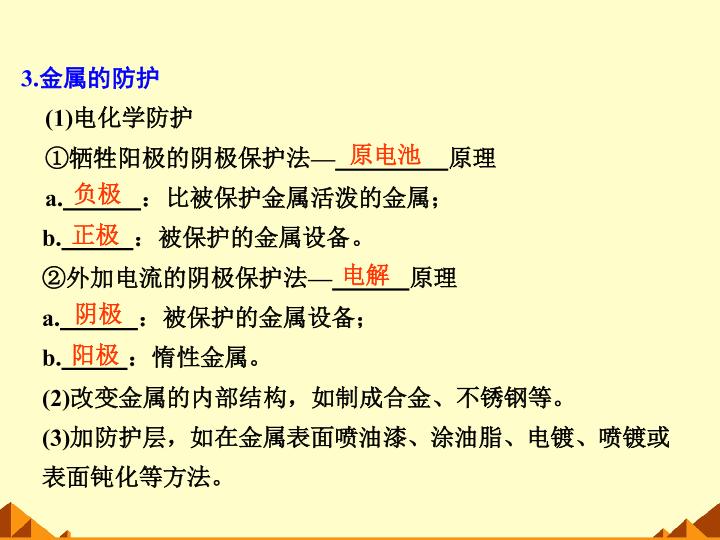 3.金属的防护

(1)电化学防护

①牺牲阳极的阴极保护法—原电池原理

a.负极：比被保护金属活泼的金属；

b.正极：被保护的金属设备。

②外加电流的阴极保护法—电解原理

a.阴极：被保护的金属设备；

b.阳极：惰性金属。

(2)改变金属的内部结构，如制成合金、不锈钢等。

(3)加防护层，如在金属表面喷油漆、涂油脂、电镀、喷镀或表面钝化等方法。